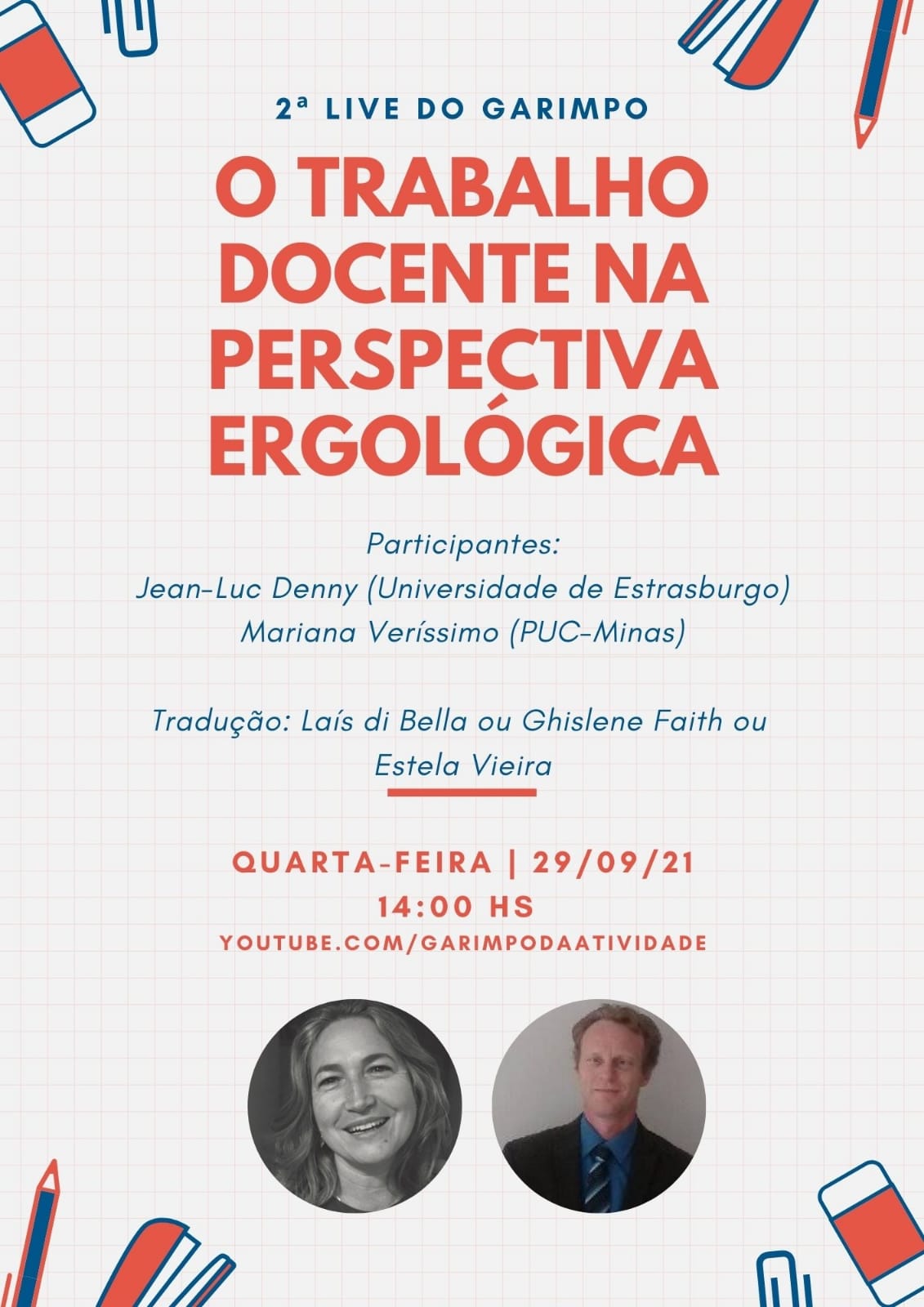 2ª LIVE DO GARIMPO

O TRABALHO DOCENTE NA PERSPECTIVA ERGOLÓGICA

Participantes:
Jean-Luc Denny (Universidade de Estrasburgo)
Mariana Veríssimo (PUC-Minas)

Tradução: Laís di Bella ou Ghislene Faith ou Estela Vieira

QUARTA-FEIRA | 29/09/21
14:00 HS
YOUTUBE.COM/GARIMPODAATIVIDADE